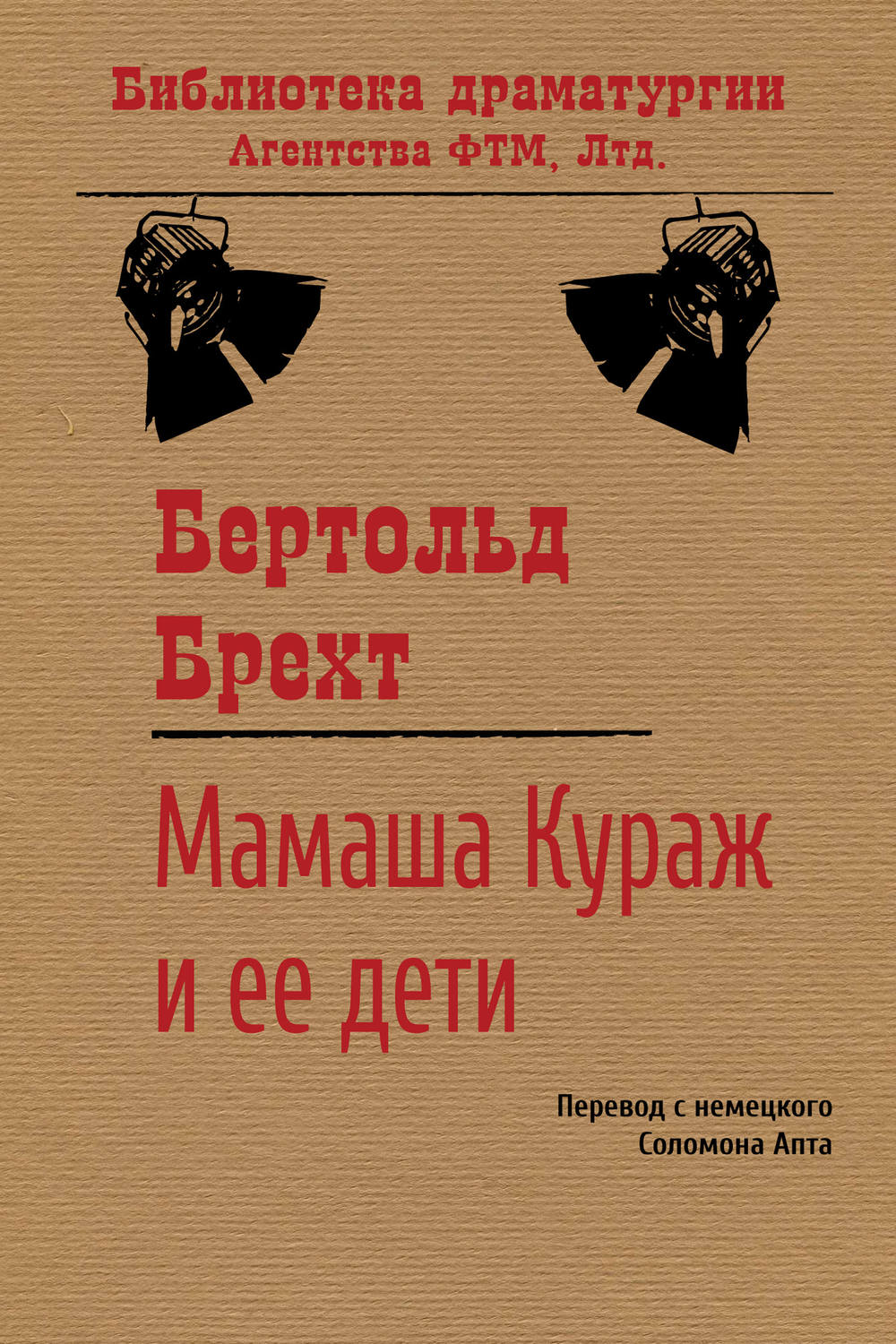 Библиотека драматургии
Агентства ФТМ, Лтд.

Бертольд
Брехт

Мамаша Кураж
и ее дети

Перевод с немецкого
Соломона Апта